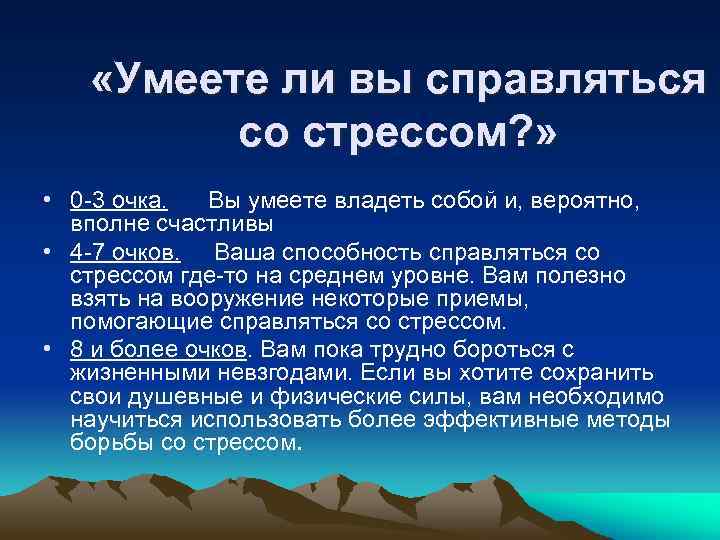 «Умеете ли вы справляться со стрессом?»

• 0-3 очка. Вы умеете владеть собой и, вероятно, вполне счастливы

• 4-7 очков. Ваша способность справляться со стрессом где-то на среднем уровне. Вам полезно взять на вооружение некоторые приемы, помогающие справляться со стрессом.

• 8 и более очков. Вам пока трудно бороться с жизненными невзгодами. Если вы хотите сохранить свои душевные и физические силы, вам необходимо научиться использовать более эффективные методы борьбы со стрессом.